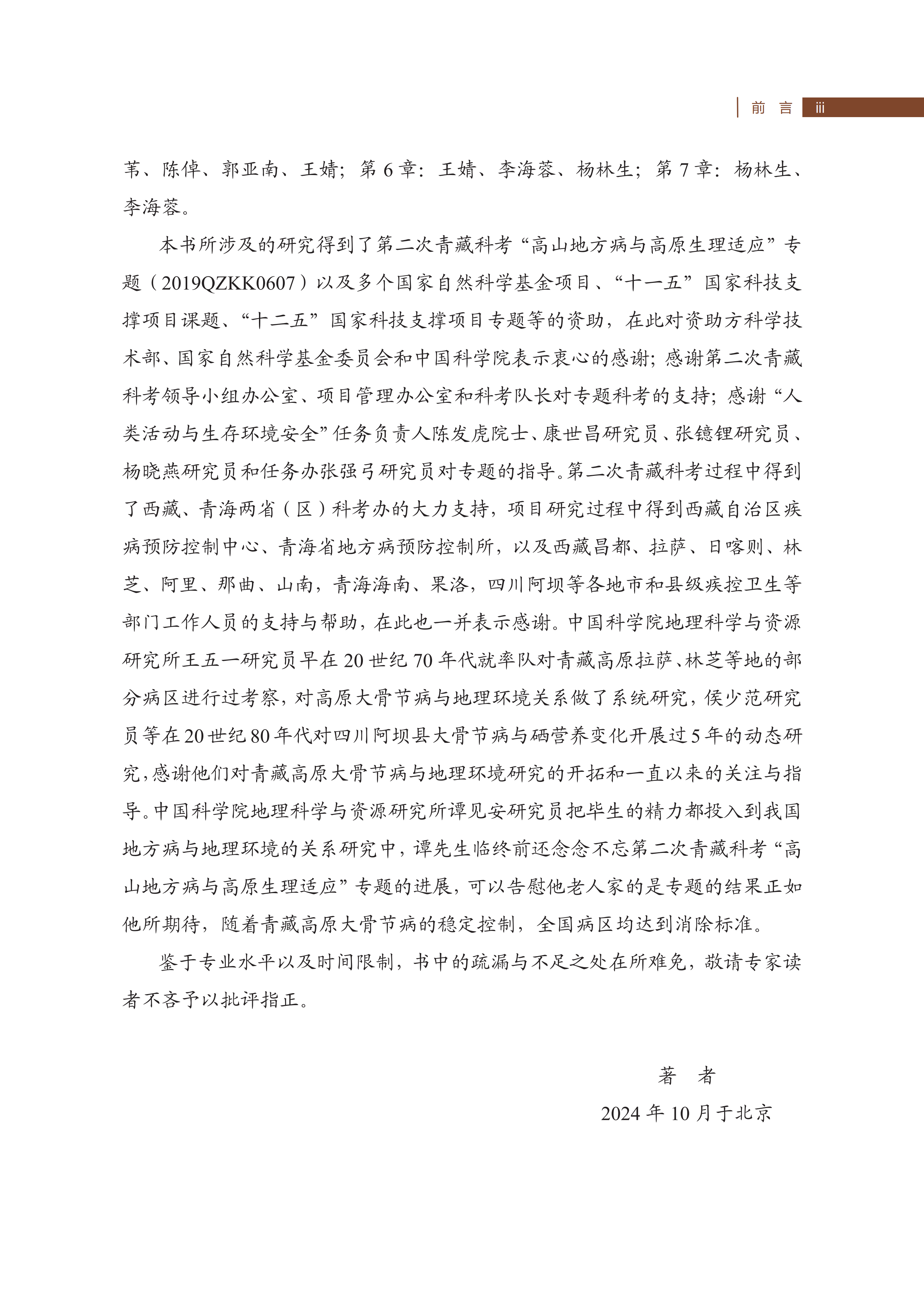 前 言 iii

苇、陈倬、郭亚南、王婧；第 6 章：王婧、李海蓉、杨林生；第 7 章：杨林生、李海蓉。

本书所涉及的研究得到了第二次青藏科考“高山地方病与高原生理适应”专题（2019QZKK0607）以及多个国家自然科学基金项目、“十一五”国家科技支撑项目课题、“十二五”国家科技支撑项目专题等的资助，在此对资助方科学技术部、国家自然科学基金委员会和中国科学院表示衷心的感谢；感谢第二次青藏科考领导小组办公室、项目管理办公室和科考队长对专题科考的支持；感谢“人类活动与生存环境安全”任务负责人陈发虎院士、康世昌研究员、张镱锂研究员、杨晓燕研究员和任务办张强弓研究员对专题的指导。第二次青藏科考过程中得到了西藏、青海两省（区）科考办的大力支持，项目研究过程中得到西藏自治区疾病预防控制中心、青海省地方病预防控制所，以及西藏昌都、拉萨、日喀则、林芝、阿里、那曲、山南，青海海南、果洛，四川阿坝等各地市和县级疾控卫生等部门工作人员的支持与帮助，在此也一并表示感谢。中国科学院地理科学与资源研究所王五一研究员早在 20 世纪 70 年代就率队对青藏高原拉萨、林芝等地的部分病区进行过考察，对高原大骨节病与地理环境关系做了系统研究，侯少范研究员等在 20 世纪 80 年代对四川阿坝县大骨节病与硒营养变化开展过 5 年的动态研究，感谢他们对青藏高原大骨节病与地理环境研究的开拓和一直以来的关注与指导。中国科学院地理科学与资源研究所谭见安研究员把毕生的精力都投入到我国地方病与地理环境的关系研究中，谭先生临终前还念念不忘第二次青藏科考“高山地方病与高原生理适应”专题的进展，可以告慰他老人家的是专题的结果正如他所期待，随着青藏高原大骨节病的稳定控制，全国病区均达到消除标准。

鉴于专业水平以及时间限制，书中的疏漏与不足之处在所难免，敬请专家读者不吝予以批评指正。

著 者
2024 年 10 月于北京